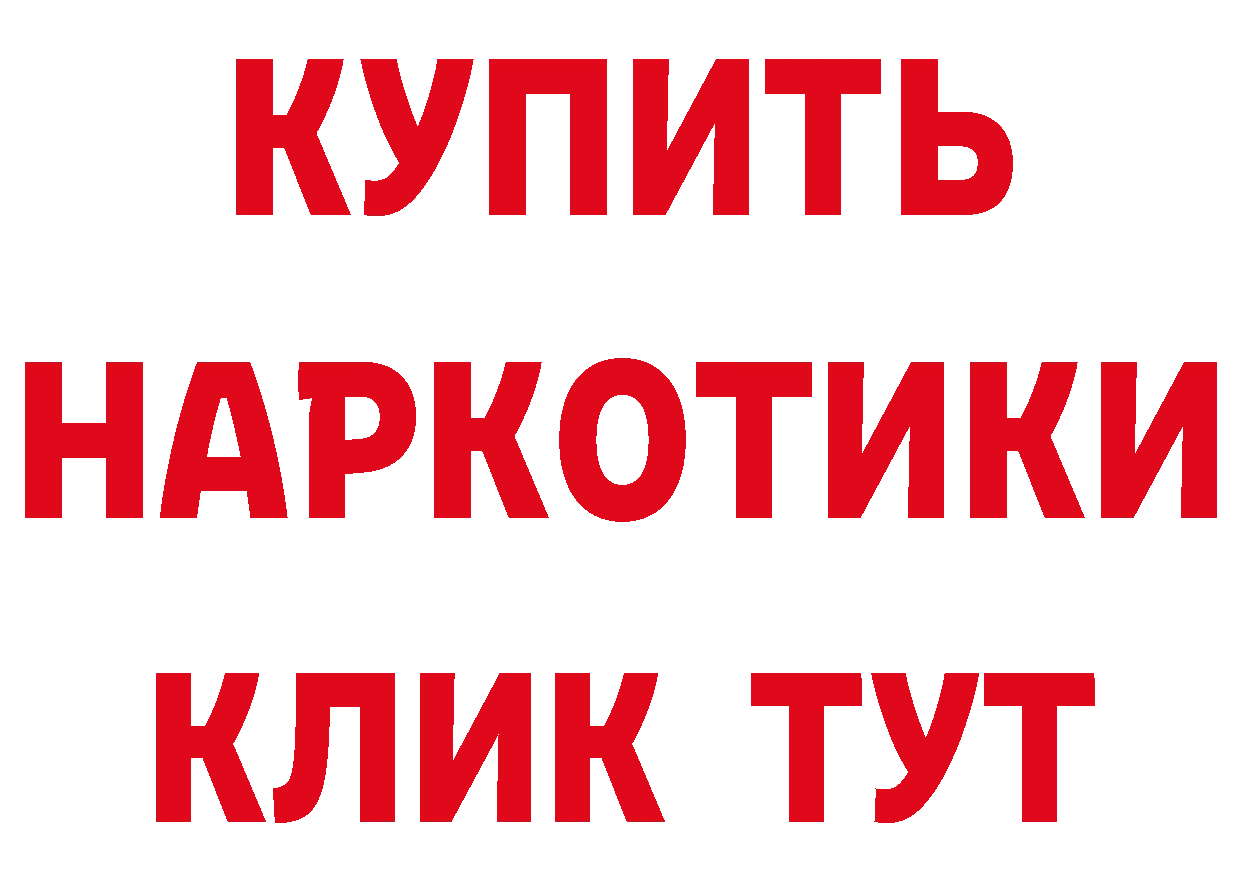 КУПИТЬ
НАРКОТИКИ
КЛИК ТУТ